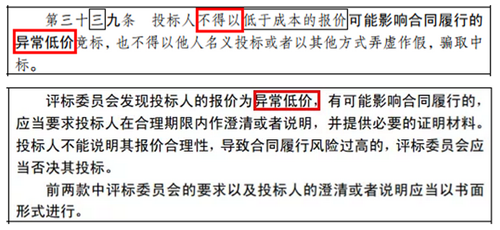 第三十三九条　投标人不得以低于成本的报价可能影响合同履行的异常低价竞标，也不得以他人名义投标或者以其他方式弄虚作假，骗取中标。

评标委员会发现投标人的报价为异常低价，有可能影响合同履行的，应当要求投标人在合理期限内作澄清或者说明，并提供必要的证明材料。投标人不能说明其报价合理性，导致合同履行风险过高的，评标委员会应当否决其投标。

前两款中评标委员会的要求以及投标人的澄清或者说明应当以书面形式进行。